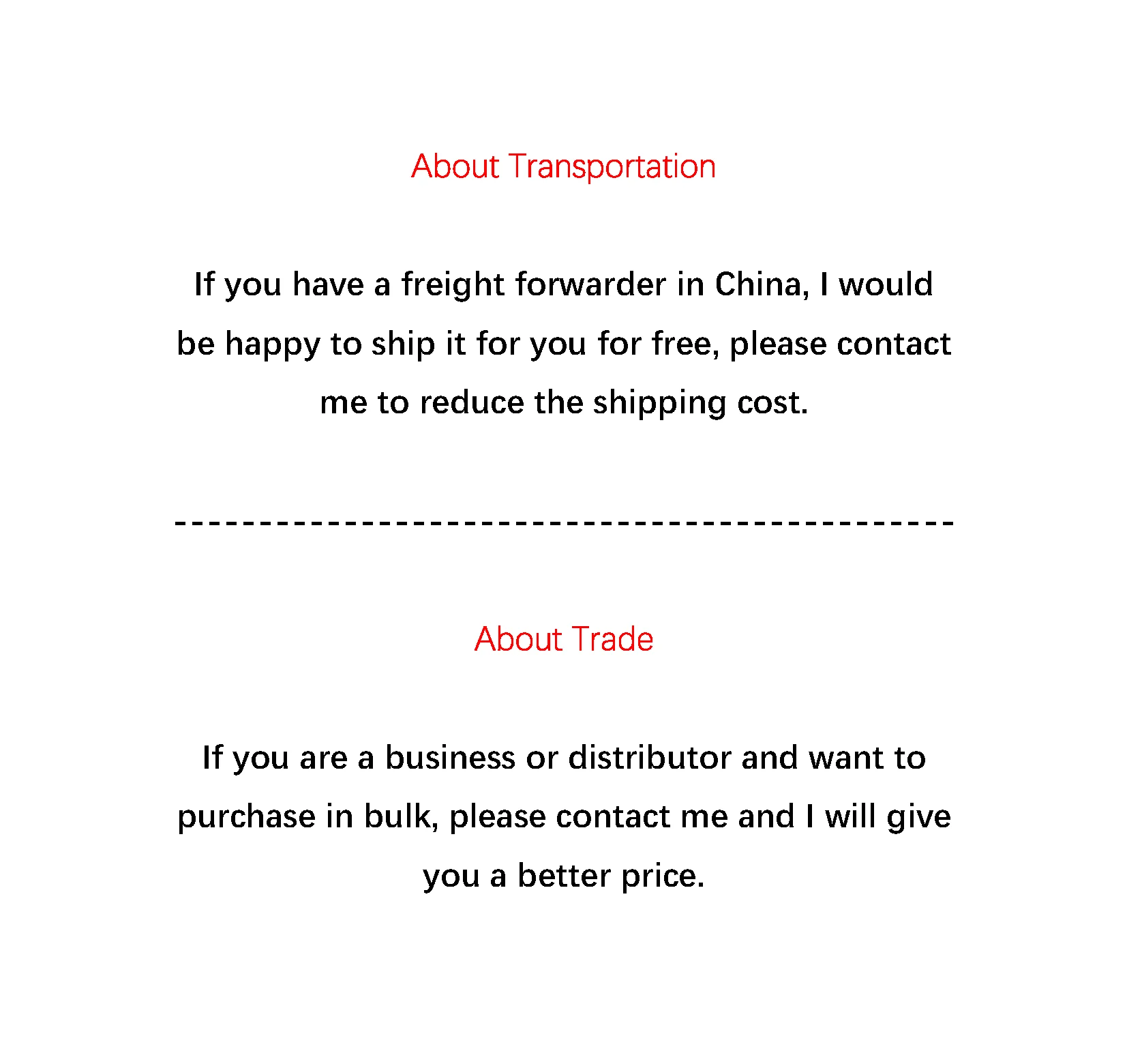 About Transportation

If you have a freight forwarder in China, I would be happy to ship it for you for free, please contact me to reduce the shipping cost.

---------------------------------------------

About Trade

If you are a business or distributor and want to purchase in bulk, please contact me and I will give you a better price.